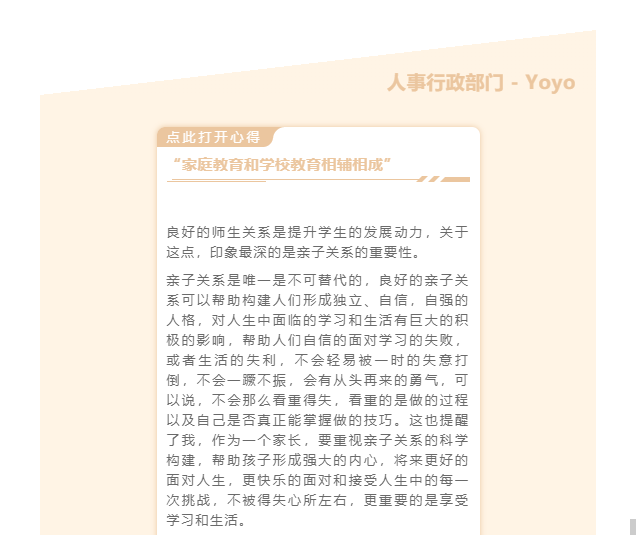 人事行政部门 - Yoyo

点此打开心得

“家庭教育和学校教育相辅相成”

良好的师生关系是提升学生的发展动力，关于这点，印象最深的是亲子关系的重要性。

亲子关系是唯一是不可替代的，良好的亲子关系可以帮助构建人们形成独立、自信，自强的人格，对人生中面临的学习和生活有巨大的积极的影响，帮助人们自信的面对学习的失败，或者生活的失利，不会轻易被一时的失意打倒，不会一蹶不振，会有从头再来的勇气，可以说，不会那么看重得失，看重的是做的过程以及自己是否真正能掌握做的技巧。这也提醒了我，作为一个家长，要重视亲子关系的科学构建，帮助孩子形成强大的内心，将来更好的面对人生，更快乐的面对和接受人生中的每一次挑战，不被得失心所左右，更重要的是享受学习和生活。